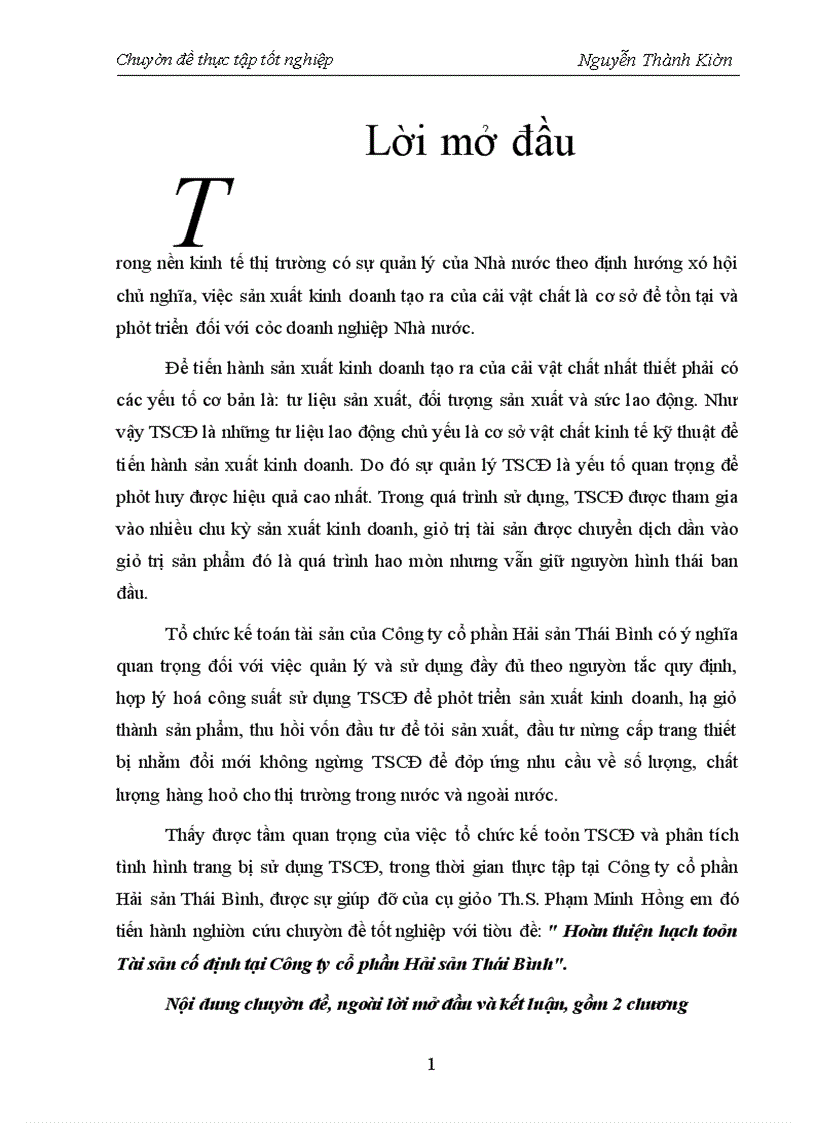 Chuyờn đề thực tập tốt nghiệp Nguyễn Thành Kiờn

Lời mở đầu

Trong nền kinh tế thị trường có sự quản lý của Nhà nước theo định hướng xó hội chủ nghĩa, việc sản xuất kinh doanh tạo ra của cải vật chất là cơ sở để tồn tại và phỏt triển đối với cỏc doanh nghiệp Nhà nước.

Để tiến hành sản xuất kinh doanh tạo ra của cải vật chất nhất thiết phải có các yếu tố cơ bản là: tư liệu sản xuất, đối tượng sản xuất và sức lao động. Như vậy TSCĐ là những tư liệu lao động chủ yếu là cơ sở vật chất kinh tế kỹ thuật để tiến hành sản xuất kinh doanh. Do đó sự quản lý TSCĐ là yếu tố quan trọng để phỏt huy được hiệu quả cao nhất. Trong quá trình sử dụng, TSCĐ được tham gia vào nhiều chu kỳ sản xuất kinh doanh, giỏ trị tài sản được chuyển dịch dần vào giỏ trị sản phẩm đó là quá trình hao mòn nhưng vẫn giữ nguyờn hình thái ban đầu.

Tổ chức kế toán tài sản của Công ty cổ phần Hải sản Thái Bình có ý nghĩa quan trọng đối với việc quản lý và sử dụng đầy đủ theo nguyờn tắc quy định, hợp lý hoá công suất sử dụng TSCĐ để phỏt triển sản xuất kinh doanh, hạ giỏ thành sản phẩm, thu hồi vốn đầu tư để tỏi sản xuất, đầu tư nừng cấp trang thiết bị nhằm đổi mới không ngừng TSCĐ để đỏp ứng nhu cầu về số lượng, chất lượng hàng hoỏ cho thị trường trong nước và ngoài nước.

Thấy được tầm quan trọng của việc tổ chức kế toỏn TSCĐ và phân tích tình hình trang bị sử dụng TSCĐ, trong thời gian thực tập tại Công ty cổ phần Hải sản Thái Bình, được sự giúp đỡ của cụ giỏo Th.S. Phạm Minh Hồng em đó tiến hành nghiờn cứu chuyờn đề tốt nghiệp với tiờu đề: " Hoàn thiện hạch toỏn Tài sản cố định tại Công ty cổ phần Hải sản Thái Bình".

Nội dung chuyờn đề, ngoài lời mở đầu và kết luận, gồm 2 chương

1